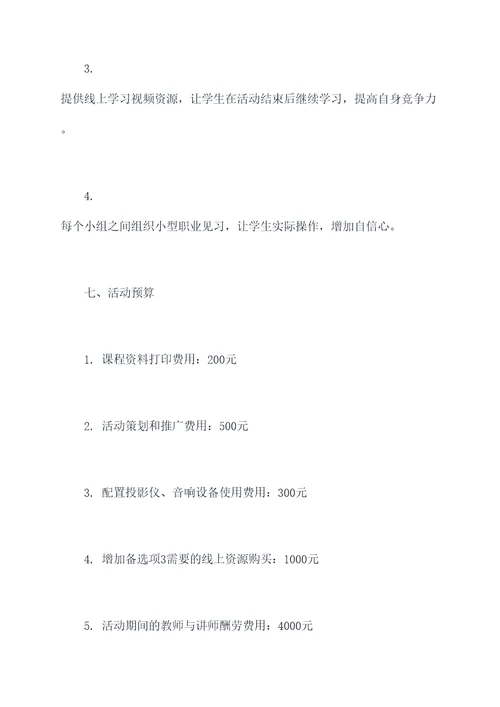 3.

提供线上学习视频资源，让学生在活动结束后继续学习，提高自身竞争力。

4.

每个小组之间组织小型职业见习，让学生实际操作，增加自信心。

七、活动预算

1. 课程资料打印费用：200元

2. 活动策划和推广费用：500元

3. 配置投影仪、音响设备使用费用：300元

4. 增加备选项3需要的线上资源购买：1000元

5. 活动期间的教师与讲师酬劳费用：4000元